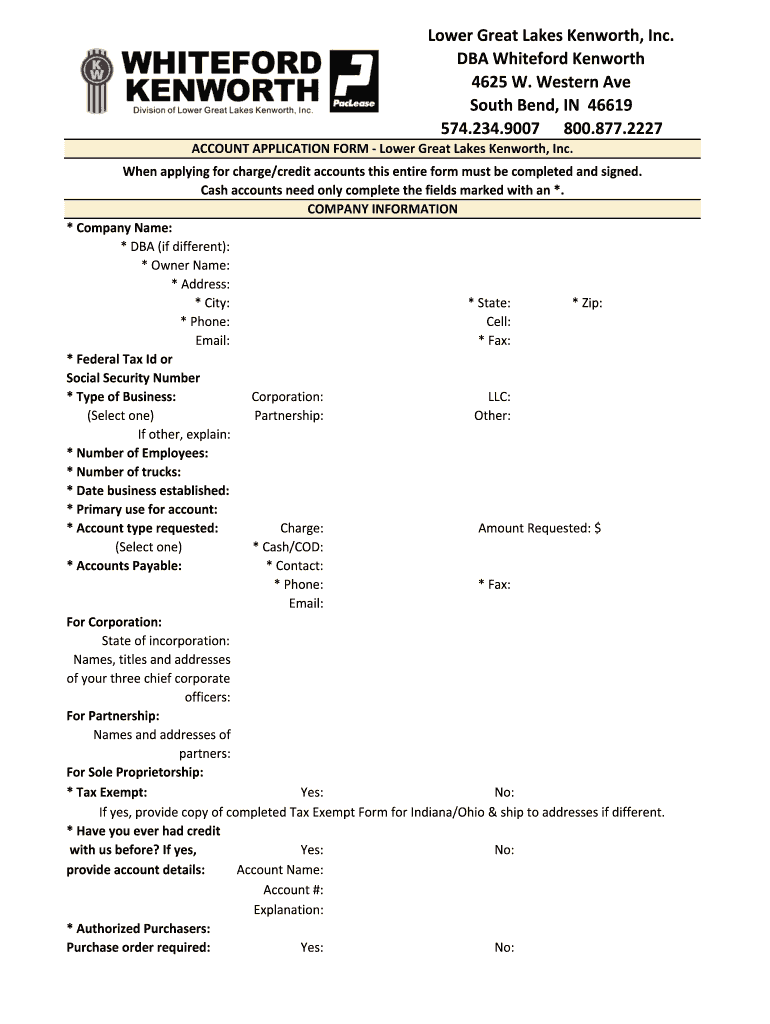 KW WHITEFORD KENWORTH
Division of Lower Great Lakes Kenworth, Inc.
PacLease

Lower Great Lakes Kenworth, Inc.
DBA Whiteford Kenworth
4625 W. Western Ave
South Bend, IN 46619
574.234.9007 800.877.2227

ACCOUNT APPLICATION FORM - Lower Great Lakes Kenworth, Inc.

When applying for charge/credit accounts this entire form must be completed and signed.
Cash accounts need only complete the fields marked with an *.

COMPANY INFORMATION

* Company Name:
* DBA (if different):
* Owner Name:
* Address:
* City: * State: * Zip:
* Phone: Cell:
Email: * Fax:
* Federal Tax Id or Social Security Number
* Type of Business: Corporation: LLC:
(Select one) Partnership: Other:
If other, explain:
* Number of Employees:
* Number of trucks:
* Date business established:
* Primary use for account:
* Account type requested: Charge: Amount Requested: $
(Select one) * Cash/COD:
* Accounts Payable: * Contact:
* Phone: * Fax:
Email:
For Corporation:
State of incorporation:
Names, titles and addresses of your three chief corporate officers:
For Partnership:
Names and addresses of partners:
For Sole Proprietorship:
* Tax Exempt: Yes: No:
If yes, provide copy of completed Tax Exempt Form for Indiana/Ohio & ship to addresses if different.
* Have you ever had credit with us before? If yes, provide account details: Yes: No:
Account Name:
Account #:
Explanation:
* Authorized Purchasers:
Purchase order required: Yes: No: